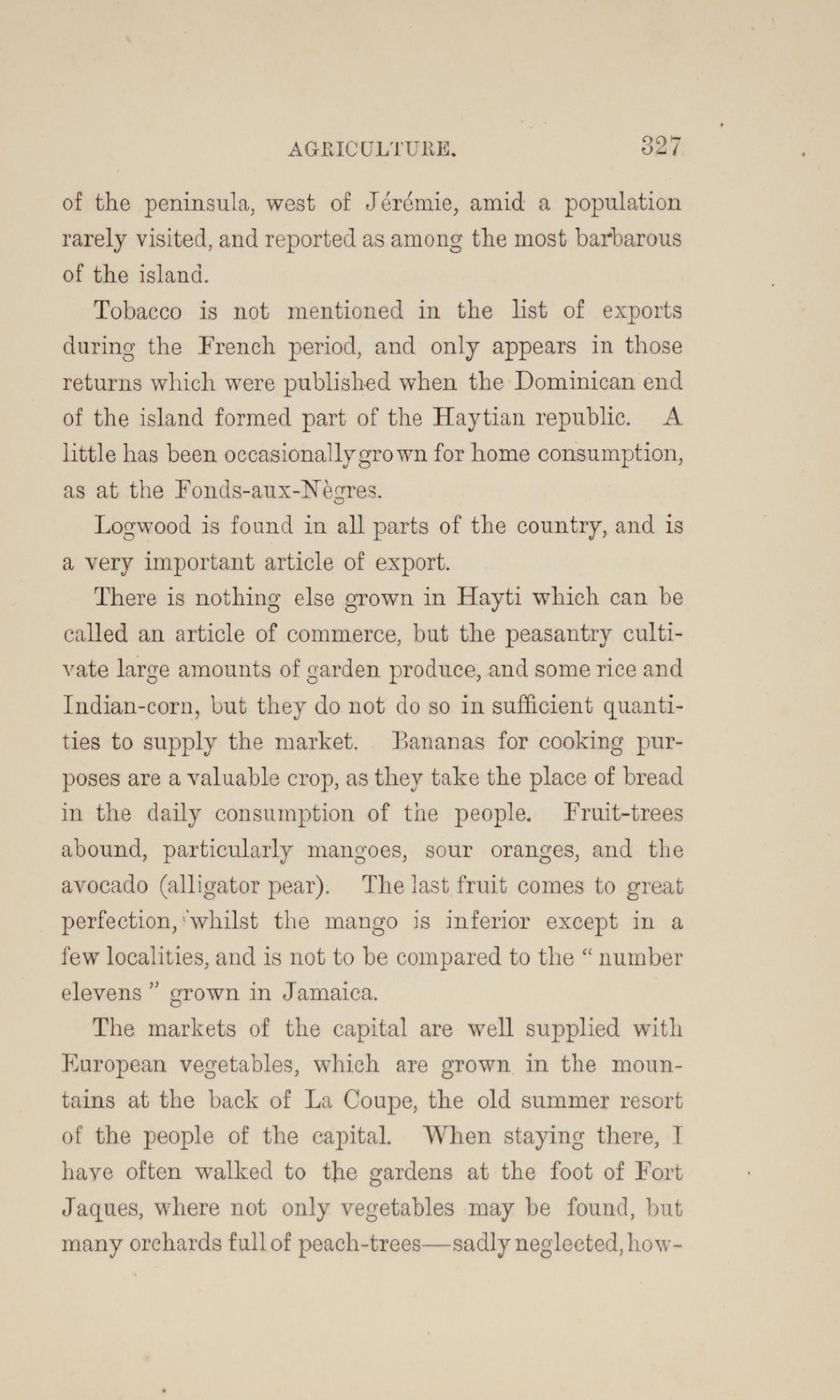 AGRICULTURE. 327

of the peninsula, west of Jérémie, amid a population rarely visited, and reported as among the most barbarous of the island.

Tobacco is not mentioned in the list of exports during the French period, and only appears in those returns which were published when the Dominican end of the island formed part of the Haytian republic. A little has been occasionally grown for home consumption, as at the Fonds-aux-Nègres.

Logwood is found in all parts of the country, and is a very important article of export.

There is nothing else grown in Hayti which can be called an article of commerce, but the peasantry cultivate large amounts of garden produce, and some rice and Indian-corn, but they do not do so in sufficient quantities to supply the market. Bananas for cooking purposes are a valuable crop, as they take the place of bread in the daily consumption of the people. Fruit-trees abound, particularly mangoes, sour oranges, and the avocado (alligator pear). The last fruit comes to great perfection, whilst the mango is inferior except in a few localities, and is not to be compared to the "number elevens" grown in Jamaica.

The markets of the capital are well supplied with European vegetables, which are grown in the mountains at the back of La Coupe, the old summer resort of the people of the capital. When staying there, I have often walked to the gardens at the foot of Fort Jaques, where not only vegetables may be found, but many orchards full of peach-trees—sadly neglected, how-